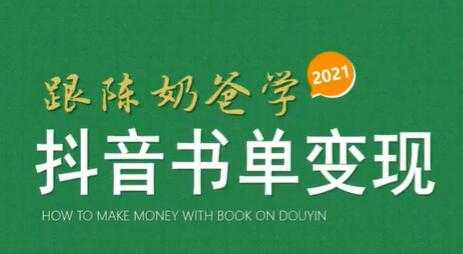 跟陈奶爸学
2021
抖音书单变现
HOW TO MAKE MONEY WITH BOOK ON DOUYIN